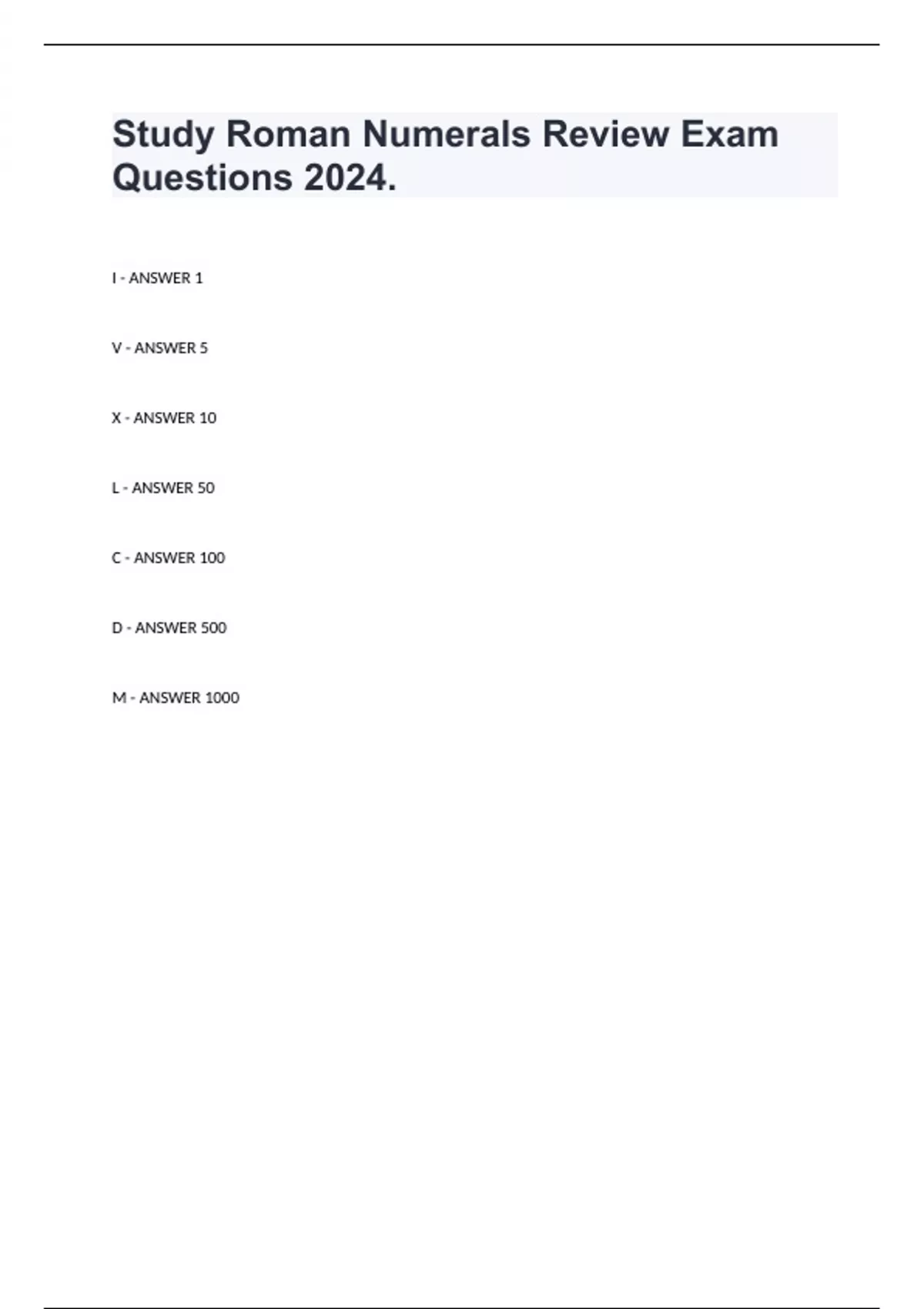 Study Roman Numerals Review Exam Questions 2024.

I - ANSWER 1

V - ANSWER 5

X - ANSWER 10

L - ANSWER 50

C - ANSWER 100

D - ANSWER 500

M - ANSWER 1000